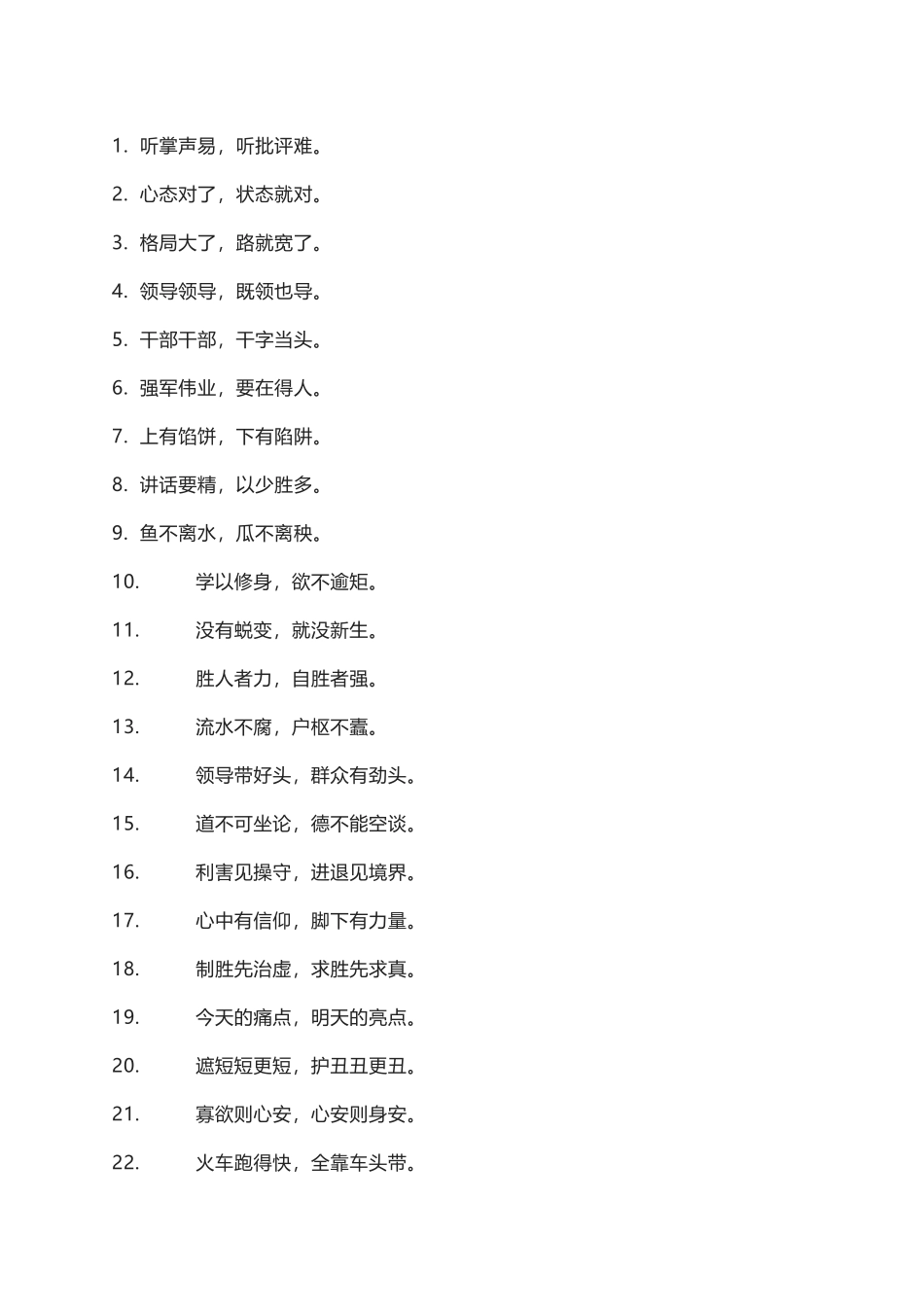 1. 听掌声易，听批评难。

2. 心态对了，状态就对。

3. 格局大了，路就宽了。

4. 领导领导，既领也导。

5. 干部干部，干字当头。

6. 强军伟业，要在得人。

7. 上有馅饼，下有陷阱。

8. 讲话要精，以少胜多。

9. 鱼不离水，瓜不离秧。

10. 学以修身，欲不逾矩。

11. 没有蜕变，就没新生。

12. 胜人者力，自胜者强。

13. 流水不腐，户枢不蠹。

14. 领导带好头，群众有劲头。

15. 道不可坐论，德不能空谈。

16. 利害见操守，进退见境界。

17. 心中有信仰，脚下有力量。

18. 制胜先治虚，求胜先求真。

19. 今天的痛点，明天的亮点。

20. 遮短短更短，护丑丑更丑。

21. 寡欲则心安，心安则身安。

22. 火车跑得快，全靠车头带。